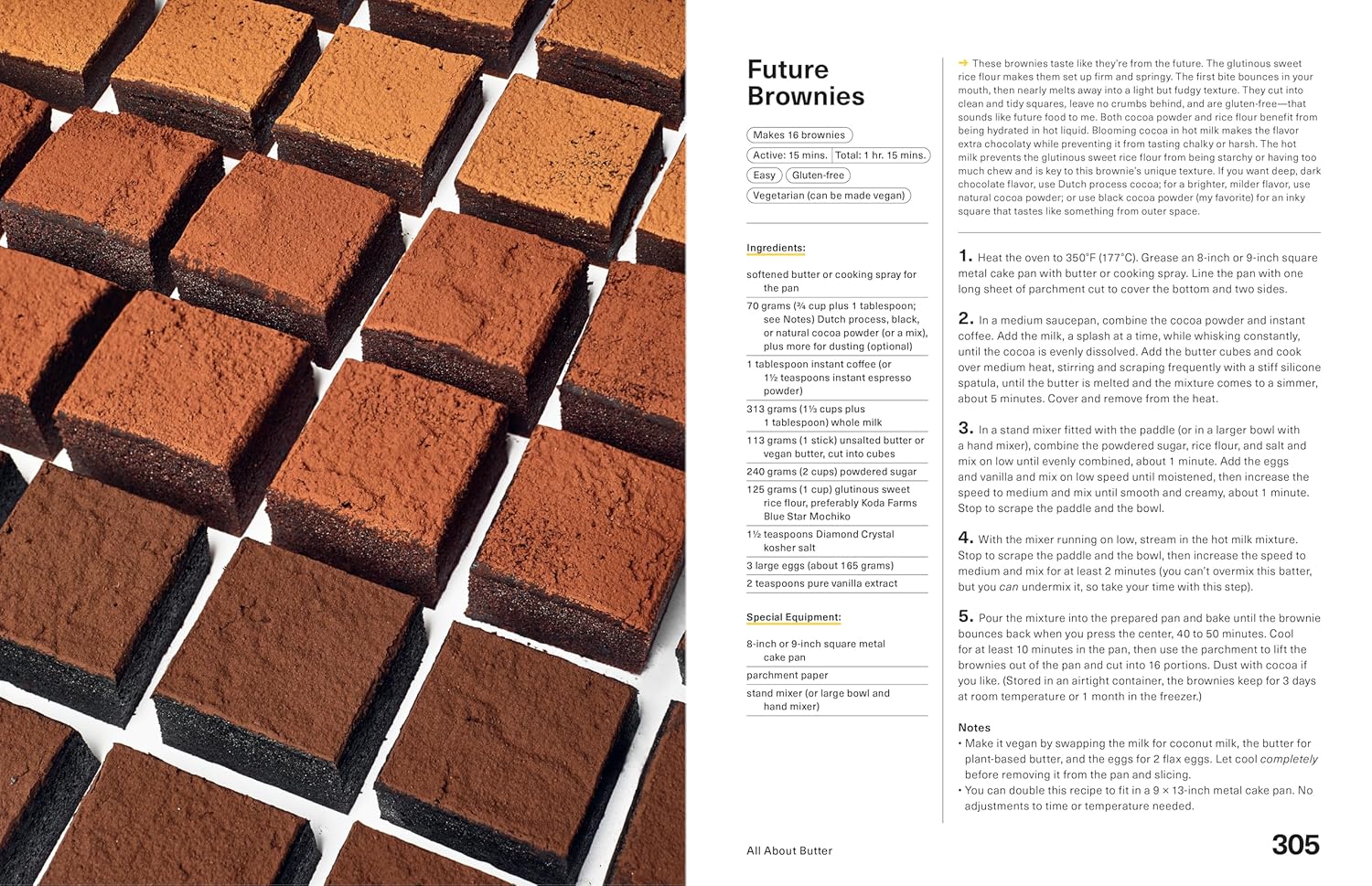 Future Brownies

Makes 16 brownies

Active: 15 mins. Total: 1 hr. 15 mins.

Easy Gluten-free

Vegetarian (can be made vegan)

Ingredients:

softened butter or cooking spray for the pan

70 grams (¾ cup plus 1 tablespoon; see Notes) Dutch process, black, or natural cocoa powder (or a mix), plus more for dusting (optional)

1 tablespoon instant coffee (or 1½ teaspoons instant espresso powder)

313 grams (1⅓ cups plus 1 tablespoon) whole milk

113 grams (1 stick) unsalted butter or vegan butter, cut into cubes

240 grams (2 cups) powdered sugar

125 grams (1 cup) glutinous sweet rice flour, preferably Koda Farms Blue Star Mochiko

1½ teaspoons Diamond Crystal kosher salt

3 large eggs (about 165 grams)

2 teaspoons pure vanilla extract

Special Equipment:

8-inch or 9-inch square metal cake pan

parchment paper

stand mixer (or large bowl and hand mixer)

→ These brownies taste like they're from the future. The glutinous sweet rice flour makes them set up firm and springy. The first bite bounces in your mouth, then nearly melts away into a light but fudgy texture. They cut into clean and tidy squares, leave no crumbs behind, and are gluten-free—that sounds like future food to me. Both cocoa powder and rice flour benefit from being hydrated in hot liquid. Blooming cocoa in hot milk makes the flavor extra chocolaty while preventing it from tasting chalky or harsh. The hot milk prevents the glutinous sweet rice flour from being starchy or having too much chew and is key to this brownie's unique texture. If you want deep, dark chocolate flavor, use Dutch process cocoa; for a brighter, milder flavor, use natural cocoa powder; or use black cocoa powder (my favorite) for an inky square that tastes like something from outer space.

1. Heat the oven to 350°F (177°C). Grease an 8-inch or 9-inch square metal cake pan with butter or cooking spray. Line the pan with one long sheet of parchment cut to cover the bottom and two sides.

2. In a medium saucepan, combine the cocoa powder and instant coffee. Add the milk, a splash at a time, while whisking constantly, until the cocoa is evenly dissolved. Add the butter cubes and cook over medium heat, stirring and scraping frequently with a stiff silicone spatula, until the butter is melted and the mixture comes to a simmer, about 5 minutes. Cover and remove from the heat.

3. In a stand mixer fitted with the paddle (or in a larger bowl with a hand mixer), combine the powdered sugar, rice flour, and salt and mix on low until evenly combined, about 1 minute. Add the eggs and vanilla and mix on low speed until moistened, then increase the speed to medium and mix until smooth and creamy, about 1 minute. Stop to scrape the paddle and the bowl.

4. With the mixer running on low, stream in the hot milk mixture. Stop to scrape the paddle and the bowl, then increase the speed to medium and mix for at least 2 minutes (you can't overmix this batter, but you can undermix it, so take your time with this step).

5. Pour the mixture into the prepared pan and bake until the brownie bounces back when you press the center, 40 to 50 minutes. Cool for at least 10 minutes in the pan, then use the parchment to lift the brownies out of the pan and cut into 16 portions. Dust with cocoa if you like. (Stored in an airtight container, the brownies keep for 3 days at room temperature or 1 month in the freezer.)

Notes
• Make it vegan by swapping the milk for coconut milk, the butter for plant-based butter, and the eggs for 2 flax eggs. Let cool completely before removing it from the pan and slicing.
• You can double this recipe to fit in a 9 × 13-inch metal cake pan. No adjustments to time or temperature needed.

All About Butter

305